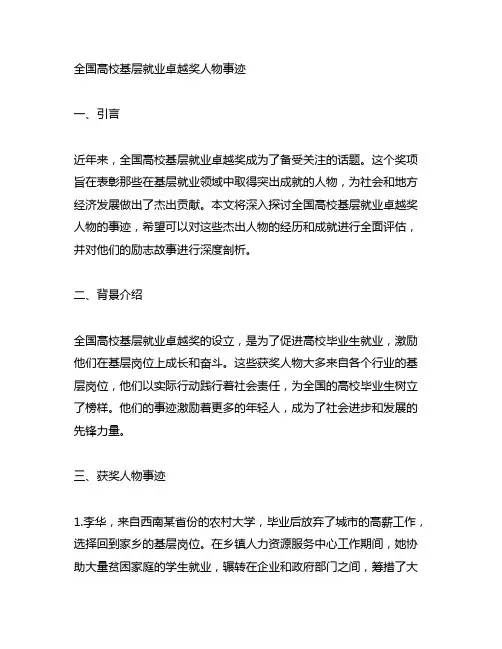 全国高校基层就业卓越奖人物事迹

一、引言

近年来，全国高校基层就业卓越奖成为了备受关注的话题。这个奖项旨在表彰那些在基层就业领域中取得突出成就的人物，为社会和地方经济发展做出了杰出贡献。本文将深入探讨全国高校基层就业卓越奖人物的事迹，希望可以对这些杰出人物的经历和成就进行全面评估，并对他们的励志故事进行深度剖析。

二、背景介绍

全国高校基层就业卓越奖的设立，是为了促进高校毕业生就业，激励他们在基层岗位上成长和奋斗。这些获奖人物大多来自各个行业的基层岗位，他们以实际行动践行着社会责任，为全国的高校毕业生树立了榜样。他们的事迹激励着更多的年轻人，成为了社会进步和发展的先锋力量。

三、获奖人物事迹

1.李华，来自西南某省份的农村大学，毕业后放弃了城市的高薪工作，选择回到家乡的基层岗位。在乡镇人力资源服务中心工作期间，她协助大量贫困家庭的学生就业，辗转在企业和政府部门之间，筹措了大